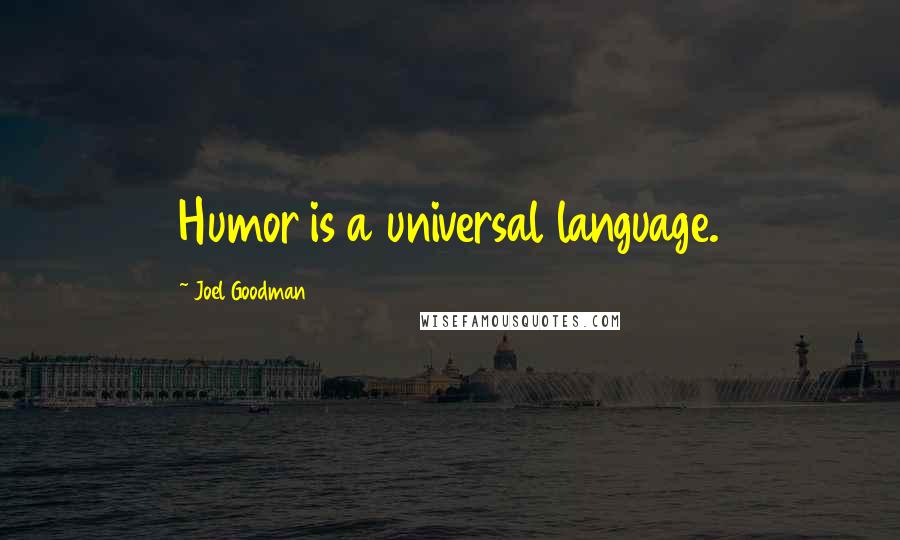 Humor is a universal language.

~ Joel Goodman

WISEFAMOUSQUOTES.COM